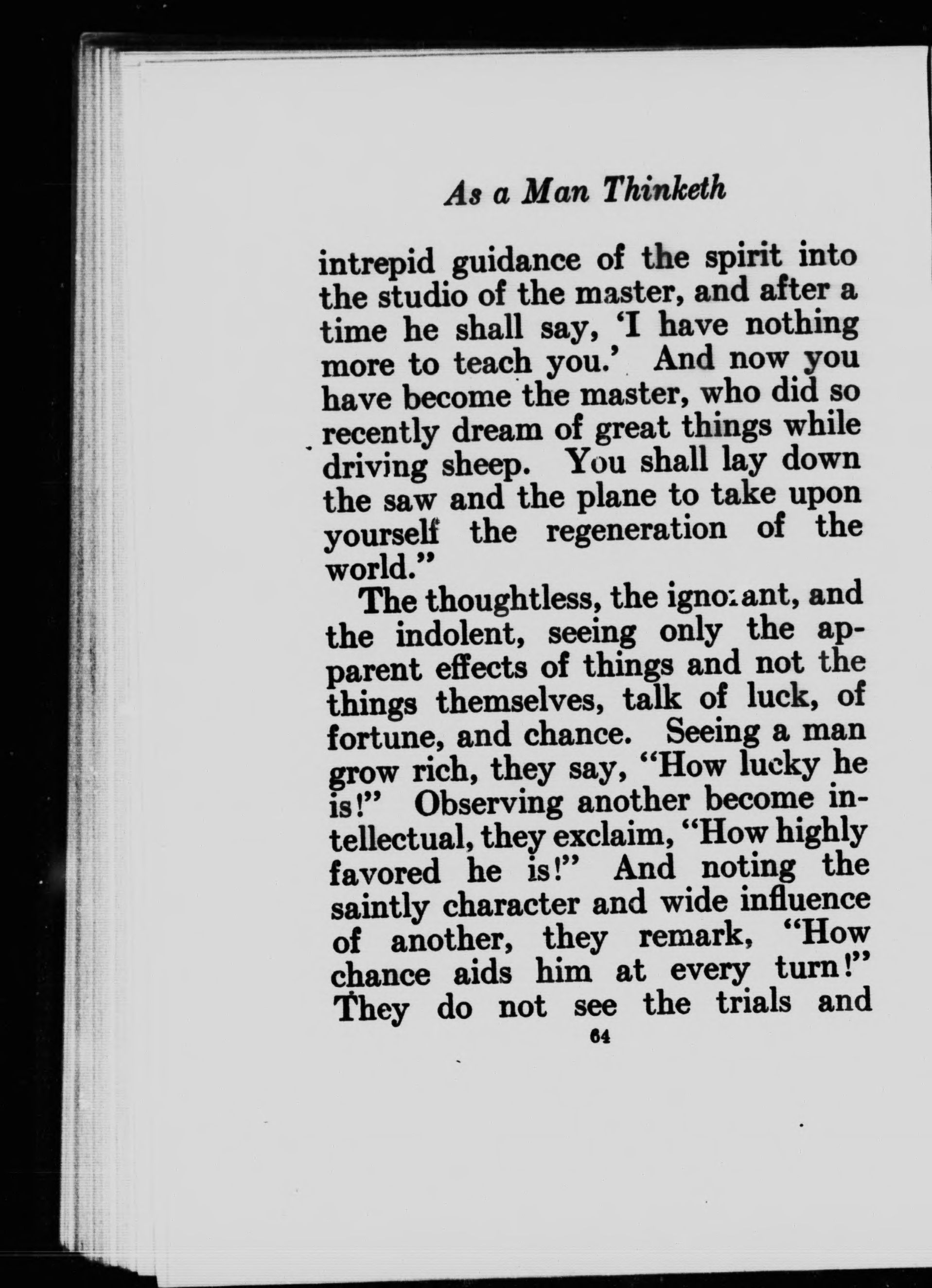 As a Man Thinketh

intrepid guidance of the spirit into the studio of the master, and after a time he shall say, 'I have nothing more to teach you.' And now you have become the master, who did so recently dream of great things while driving sheep. You shall lay down the saw and the plane to take upon yourself the regeneration of the world."

The thoughtless, the ignorant, and the indolent, seeing only the apparent effects of things and not the things themselves, talk of luck, of fortune, and chance. Seeing a man grow rich, they say, "How lucky he is!" Observing another become intellectual, they exclaim, "How highly favored he is!" And noting the saintly character and wide influence of another, they remark, "How chance aids him at every turn!" They do not see the trials and

64